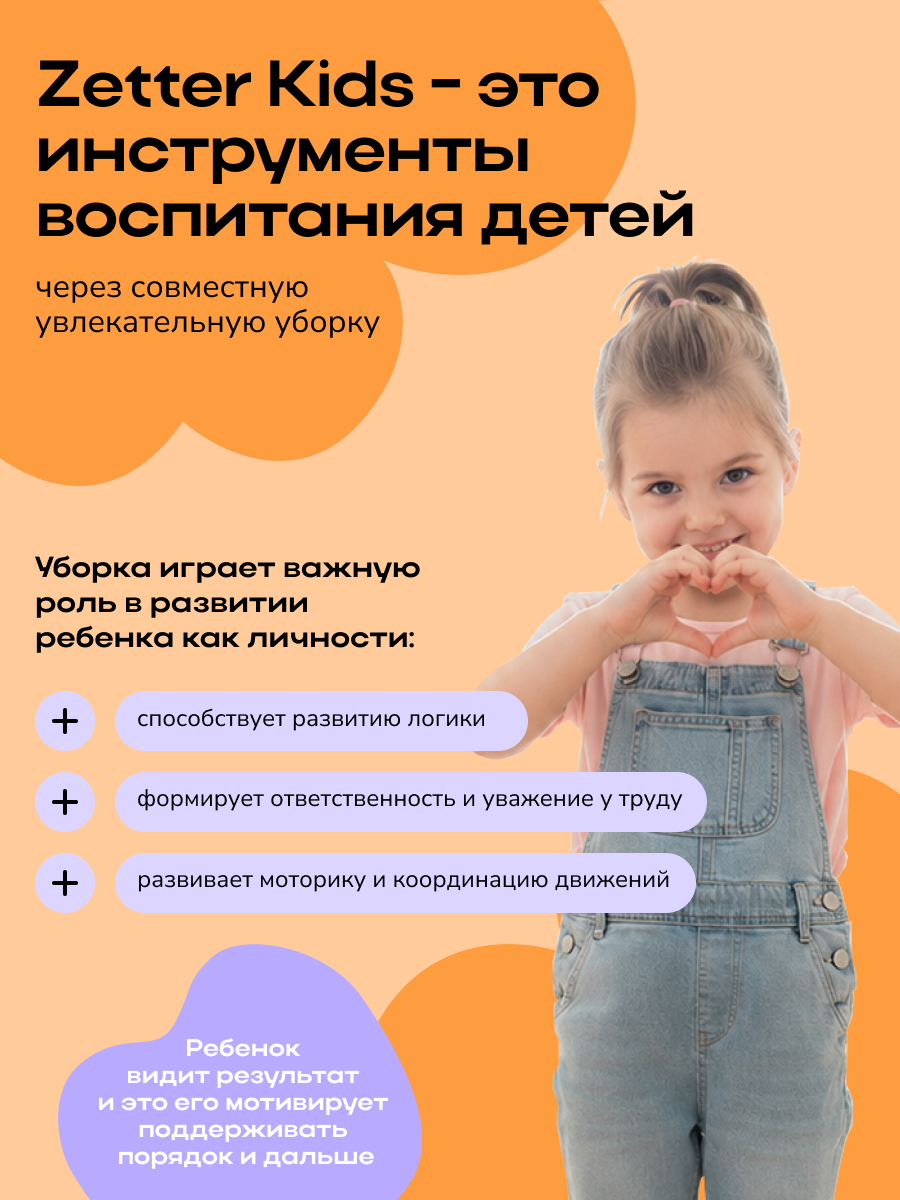 Zetter Kids - это инструменты воспитания детей

через совместную увлекательную уборку

Уборка играет важную роль в развитии ребенка как личности:

+ способствует развитию логики

+ формирует ответственность и уважение у труду

+ развивает моторику и координацию движений

Ребенок видит результат и это его мотивирует поддерживать порядок и дальше